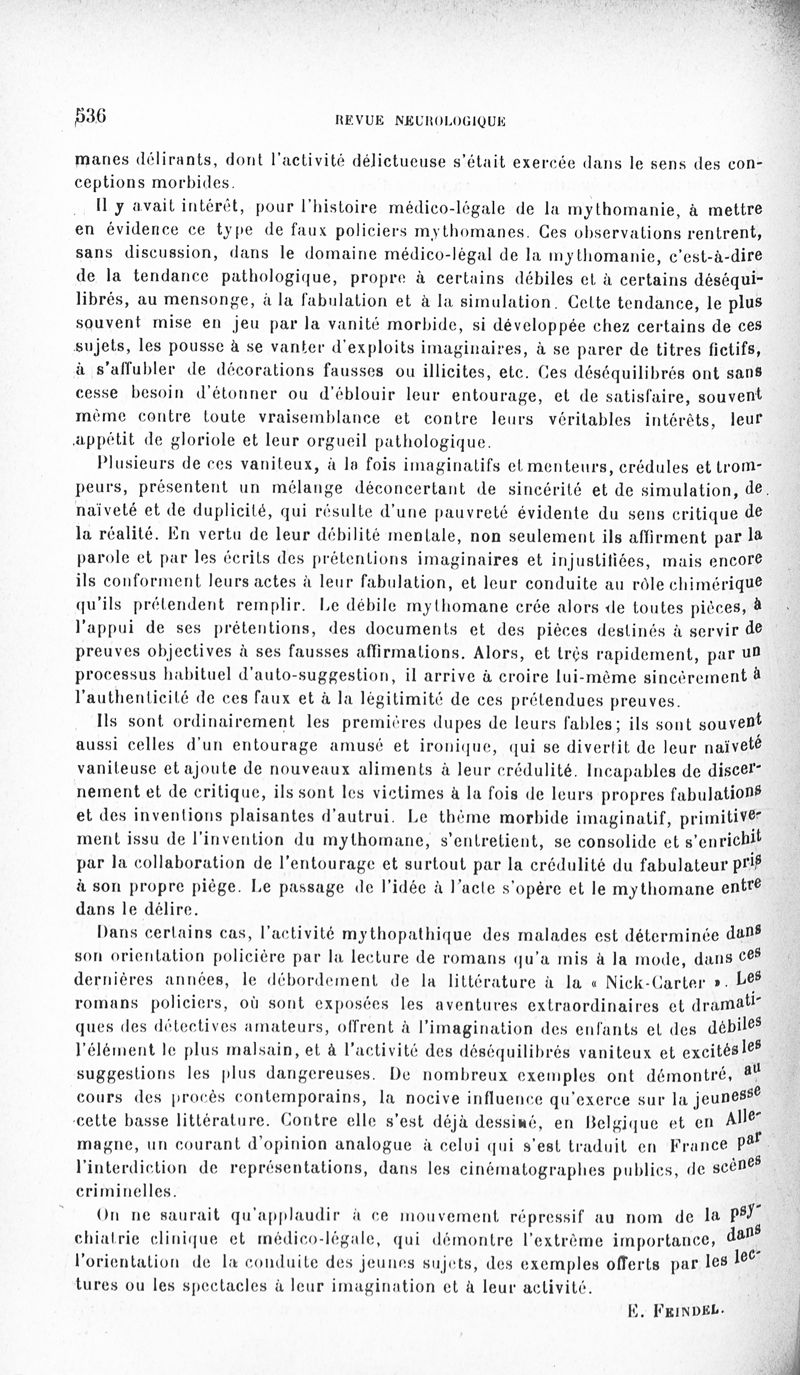 536 REVUE NEUROLOGIQUE

manes délirants, dont l'activité délictueuse s'était exercée dans le sens des conceptions morbides.

Il y avait intérêt, pour l'histoire médico-légale de la mythomanie, à mettre en évidence ce type de faux policiers mythomanes. Ces observations rentrent, sans discussion, dans le domaine médico-légal de la mythomanie, c'est-à-dire de la tendance pathologique, propre à certains débiles et à certains déséquilibrés, au mensonge, à la fabulation et à la simulation. Cette tendance, le plus souvent mise en jeu par la vanité morbide, si développée chez certains de ces sujets, les pousse à se vanter d'exploits imaginaires, à se parer de titres fictifs, à s'affubler de décorations fausses ou illicites, etc. Ces déséquilibrés ont sans cesse besoin d'étonner ou d'éblouir leur entourage, et de satisfaire, souvent même contre toute vraisemblance et contre leurs véritables intérêts, leur appétit de gloriole et leur orgueil pathologique.

Plusieurs de ces vaniteux, à la fois imaginatifs et menteurs, crédules et trompeurs, présentent un mélange déconcertant de sincérité et de simulation, de naïveté et de duplicité, qui résulte d'une pauvreté évidente du sens critique de la réalité. En vertu de leur débilité mentale, non seulement ils affirment par la parole et par les écrits des prétentions imaginaires et injustifiées, mais encore ils conforment leurs actes à leur fabulation, et leur conduite au rôle chimérique qu'ils prétendent remplir. Le débile mythomane crée alors de toutes pièces, à l'appui de ses prétentions, des documents et des pièces destinés à servir de preuves objectives à ses fausses affirmations. Alors, et très rapidement, par un processus habituel d'auto-suggestion, il arrive à croire lui-même sincèrement à l'authenticité de ces faux et à la légitimité de ces prétendues preuves.

Ils sont ordinairement les premières dupes de leurs fables; ils sont souvent aussi celles d'un entourage amusé et ironique, qui se divertit de leur naïveté vaniteuse et ajoute de nouveaux aliments à leur crédulité. Incapables de discernement et de critique, ils sont les victimes à la fois de leurs propres fabulations et des inventions plaisantes d'autrui. Le thème morbide imaginatif, primitivement issu de l'invention du mythomane, s'entretient, se consolide et s'enrichit par la collaboration de l'entourage et surtout par la crédulité du fabulateur pris à son propre piège. Le passage de l'idée à l'acte s'opère et le mythomane entre dans le délire.

Dans certains cas, l'activité mythopathique des malades est déterminée dans son orientation policière par la lecture de romans qu'a mis à la mode, dans ces dernières années, le débordement de la littérature à la « Nick-Carter ». Les romans policiers, où sont exposées les aventures extraordinaires et dramatiques des détectives amateurs, offrent à l'imagination des enfants et des débiles l'élément le plus malsain, et à l'activité des déséquilibrés vaniteux et excités les suggestions les plus dangereuses. De nombreux exemples ont démontré, au cours des procès contemporains, la nocive influence qu'exerce sur la jeunesse cette basse littérature. Contre elle s'est déjà dessiné, en Belgique et en Allemagne, un courant d'opinion analogue à celui qui s'est traduit en France par l'interdiction de représentations, dans les cinématographes publics, de scènes criminelles.

On ne saurait qu'applaudir à ce mouvement répressif au nom de la psychiatrie clinique et médico-légale, qui démontre l'extrême importance, dans l'orientation de la conduite des jeunes sujets, des exemples offerts par les lectures ou les spectacles à leur imagination et à leur activité.

E. Feindel.